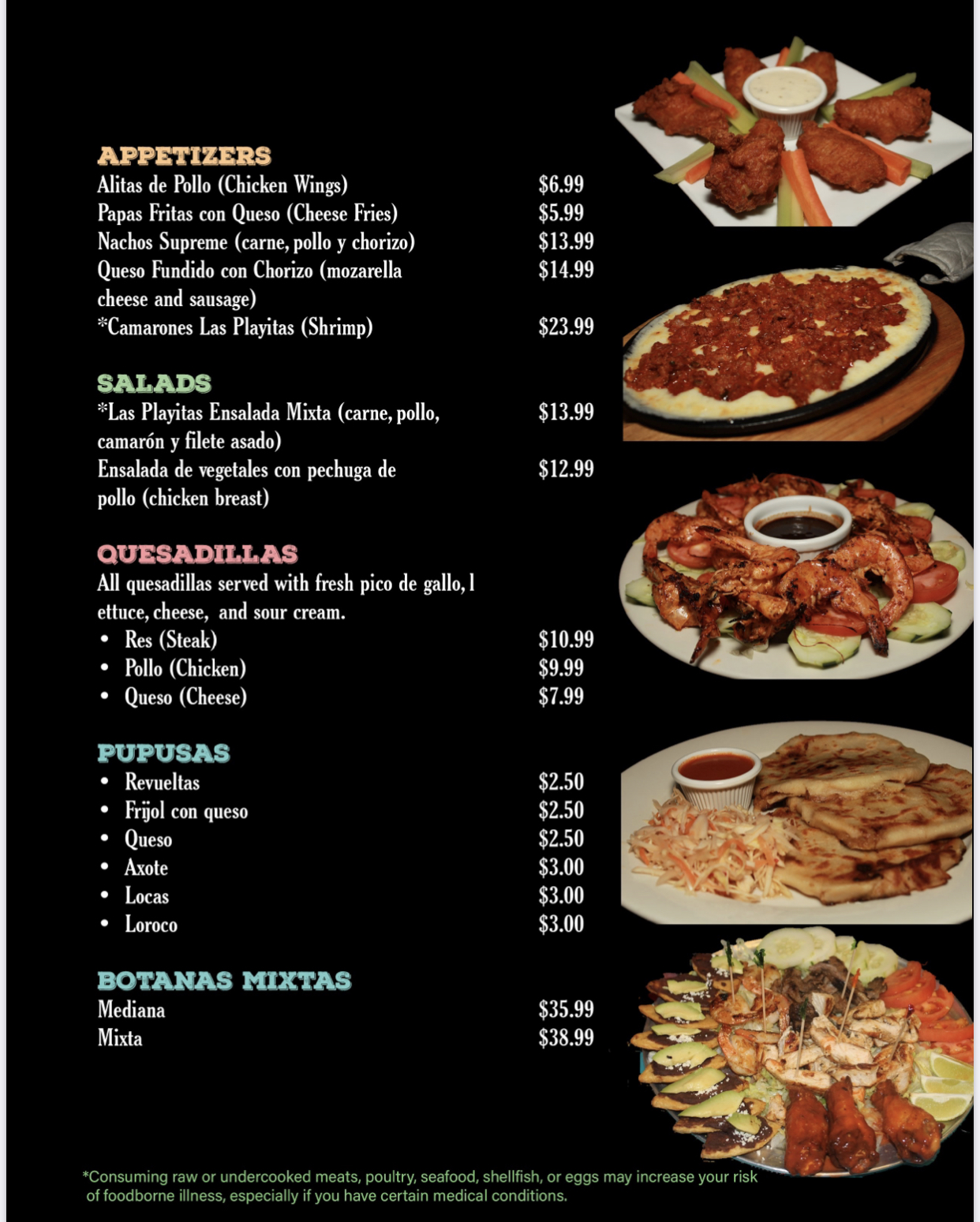 APPETIZERS
Alitas de Pollo (Chicken Wings) $6.99
Papas Fritas con Queso (Cheese Fries) $5.99
Nachos Supreme (carne, pollo y chorizo) $13.99
Queso Fundido con Chorizo (mozarella cheese and sausage) $14.99
*Camarones Las Playitas (Shrimp) $23.99

SALADS
*Las Playitas Ensalada Mixta (carne, pollo, camarón y filete asado) $13.99
Ensalada de vegetales con pechuga de pollo (chicken breast) $12.99

QUESADILLAS
All quesadillas served with fresh pico de gallo, l ettuce, cheese, and sour cream.
• Res (Steak) $10.99
• Pollo (Chicken) $9.99
• Queso (Cheese) $7.99

PUPUSAS
• Revueltas $2.50
• Frijol con queso $2.50
• Queso $2.50
• Axote $3.00
• Locas $3.00
• Loroco $3.00

BOTANAS MIXTAS
Mediana $35.99
Mixta $38.99

*Consuming raw or undercooked meats, poultry, seafood, shellfish, or eggs may increase your risk of foodborne illness, especially if you have certain medical conditions.